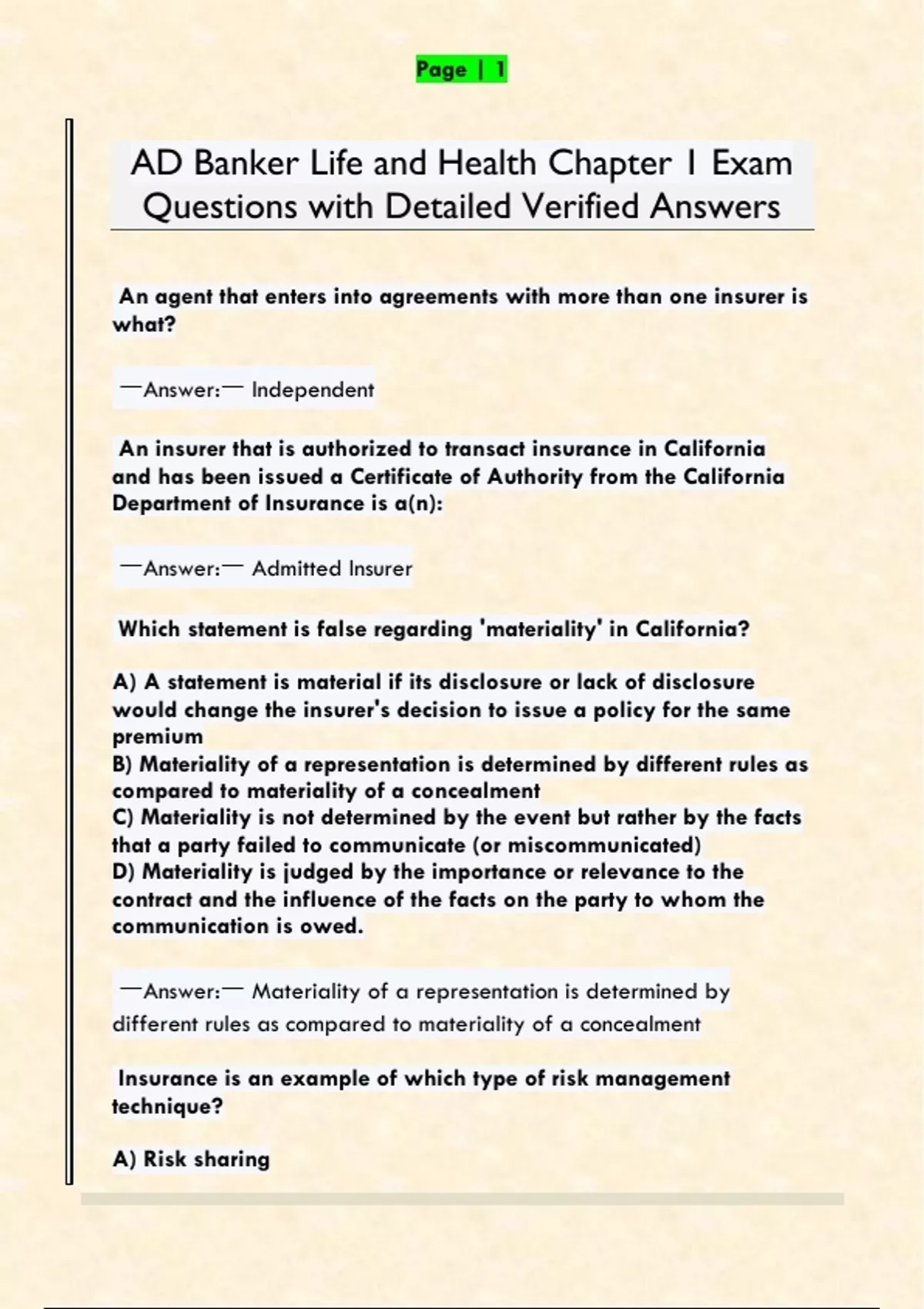 Page | 1

AD Banker Life and Health Chapter 1 Exam Questions with Detailed Verified Answers

An agent that enters into agreements with more than one insurer is what?

—Answer:— Independent

An insurer that is authorized to transact insurance in California and has been issued a Certificate of Authority from the California Department of Insurance is a(n):

—Answer:— Admitted Insurer

Which statement is false regarding 'materiality' in California?

A) A statement is material if its disclosure or lack of disclosure would change the insurer's decision to issue a policy for the same premium
B) Materiality of a representation is determined by different rules as compared to materiality of a concealment
C) Materiality is not determined by the event but rather by the facts that a party failed to communicate (or miscommunicated)
D) Materiality is judged by the importance or relevance to the contract and the influence of the facts on the party to whom the communication is owed.

—Answer:— Materiality of a representation is determined by different rules as compared to materiality of a concealment

Insurance is an example of which type of risk management technique?

A) Risk sharing